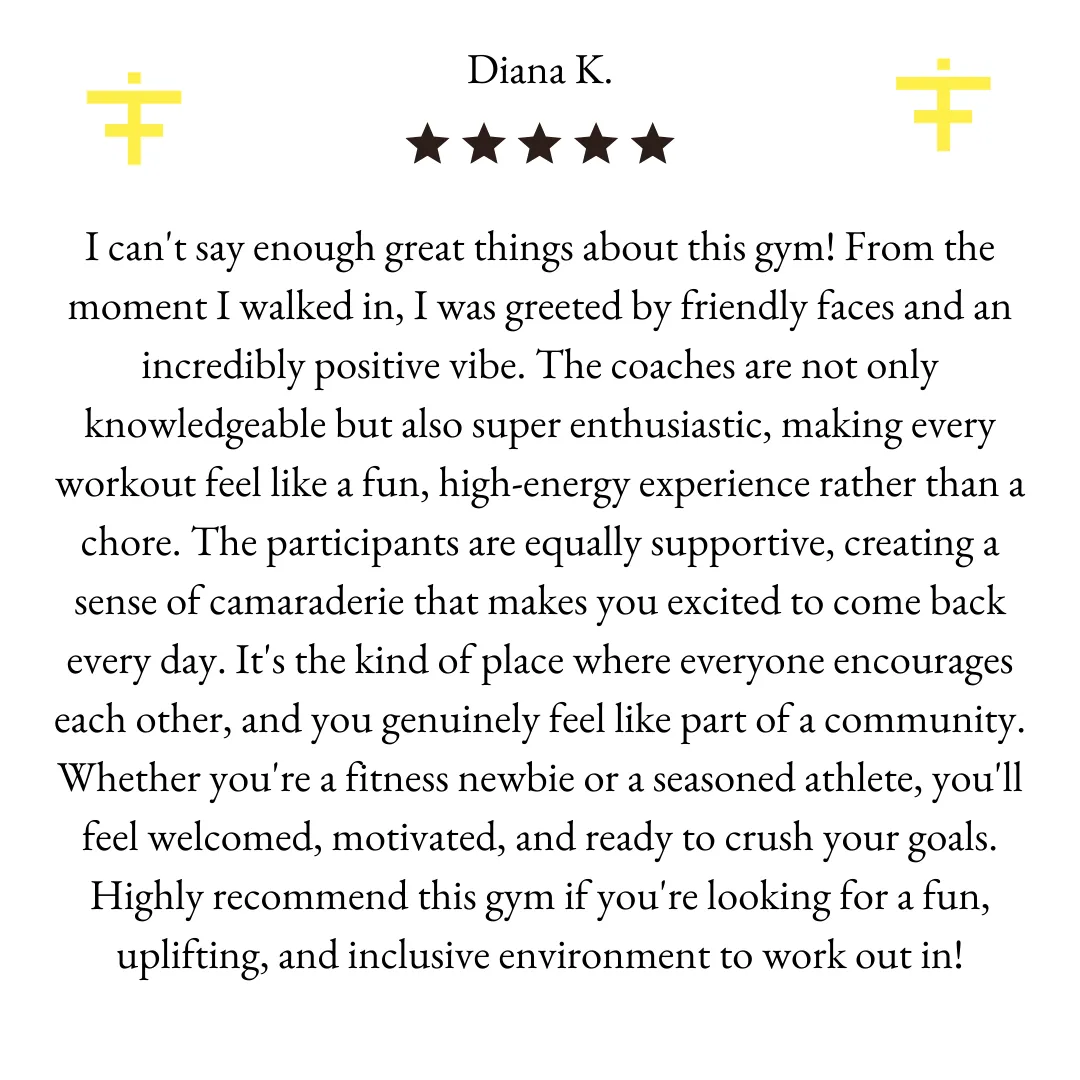 Diana K.

★★★★★

I can't say enough great things about this gym! From the moment I walked in, I was greeted by friendly faces and an incredibly positive vibe. The coaches are not only knowledgeable but also super enthusiastic, making every workout feel like a fun, high-energy experience rather than a chore. The participants are equally supportive, creating a sense of camaraderie that makes you excited to come back every day. It's the kind of place where everyone encourages each other, and you genuinely feel like part of a community. Whether you're a fitness newbie or a seasoned athlete, you'll feel welcomed, motivated, and ready to crush your goals. Highly recommend this gym if you're looking for a fun, uplifting, and inclusive environment to work out in!